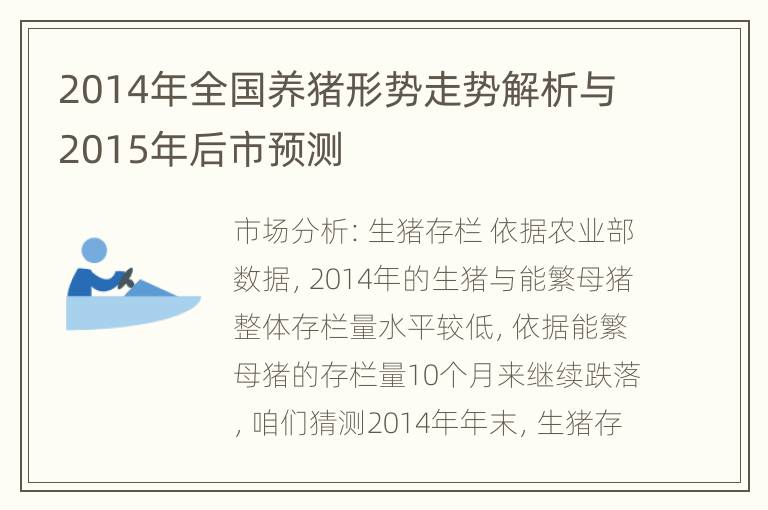 2014年全国养猪形势走势解析与2015年后市预测

市场分析: 生猪存栏 依据农业部数据, 2014年的生猪与能繁母猪整体存栏量水平较低, 依据能繁母猪的存栏量10个月来继续跌落, 咱们猜测2014年年末, 生猪存